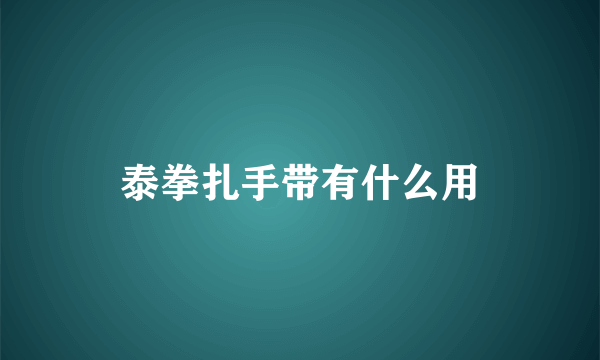 泰拳扎手带有什么用